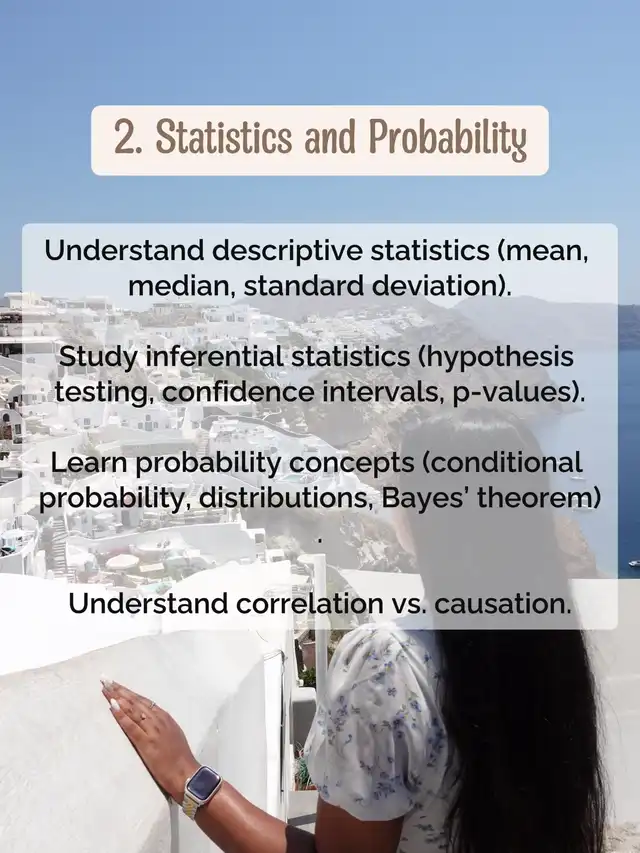 2. Statistics and Probability

Understand descriptive statistics (mean, median, standard deviation).

Study inferential statistics (hypothesis testing, confidence intervals, p-values).

Learn probability concepts (conditional probability, distributions, Bayes' theorem)
.

Understand correlation vs. causation.